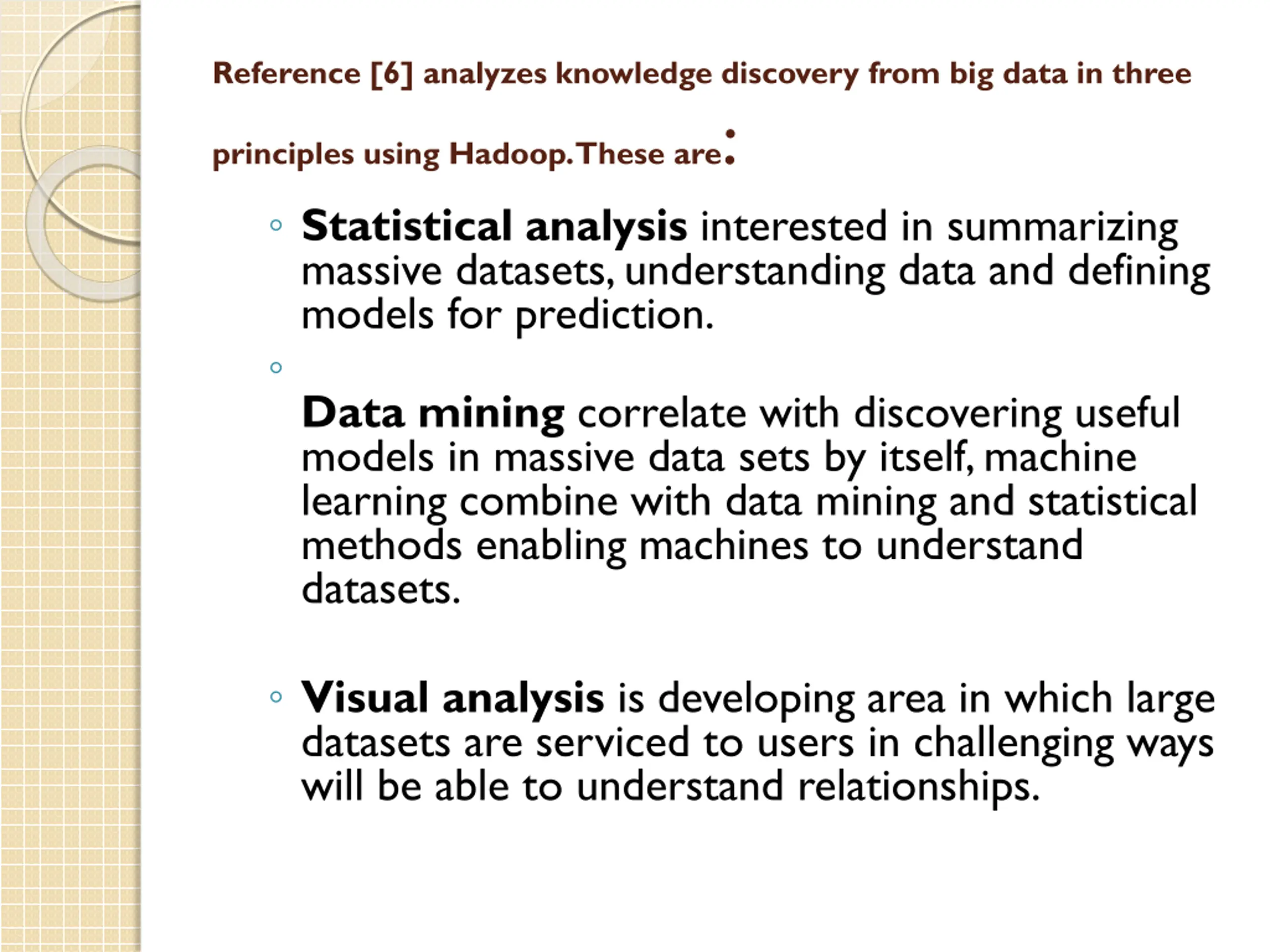 Reference [6] analyzes knowledge discovery from big data in three principles using Hadoop.These are:

◦ Statistical analysis interested in summarizing massive datasets, understanding data and defining models for prediction.

◦

Data mining correlate with discovering useful models in massive data sets by itself, machine learning combine with data mining and statistical methods enabling machines to understand datasets.

◦ Visual analysis is developing area in which large datasets are serviced to users in challenging ways will be able to understand relationships.